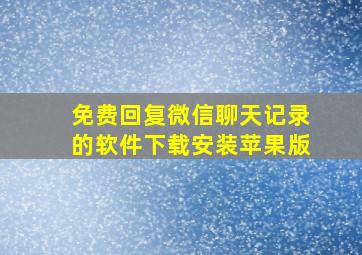 免费回复微信聊天记录的软件下载安装苹果版